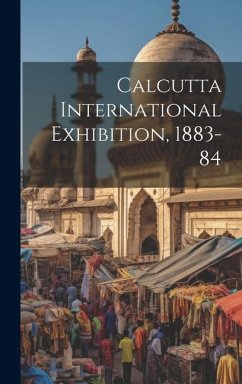 Calcutta International Exhibition, 1883-84